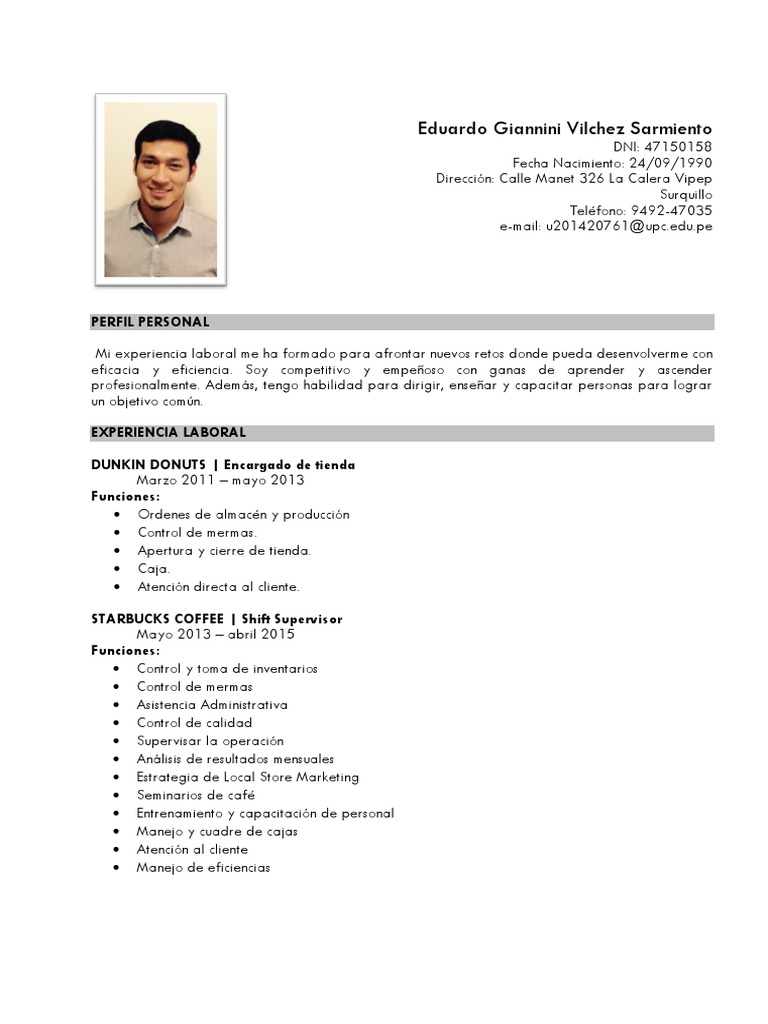 Eduardo Giannini Vilchez Sarmiento
DNI: 47150158
Fecha Nacimiento: 24/09/1990
Dirección: Calle Manet 326 La Calera Vipep Surquillo
Teléfono: 9492-47035
e-mail: u201420761@upc.edu.pe

PERFIL PERSONAL

Mi experiencia laboral me ha formado para afrontar nuevos retos donde pueda desenvolverme con eficacia y eficiencia. Soy competitivo y empeñoso con ganas de aprender y ascender profesionalmente. Además, tengo habilidad para dirigir, enseñar y capacitar personas para lograr un objetivo común.

EXPERIENCIA LABORAL

DUNKIN DONUTS | Encargado de tienda
Marzo 2011 – mayo 2013
Funciones:
• Ordenes de almacén y producción
• Control de mermas.
• Apertura y cierre de tienda.
• Caja.
• Atención directa al cliente.

STARBUCKS COFFEE | Shift Supervisor
Mayo 2013 – abril 2015
Funciones:
• Control y toma de inventarios
• Control de mermas
• Asistencia Administrativa
• Control de calidad
• Supervisar la operación
• Análisis de resultados mensuales
• Estrategia de Local Store Marketing
• Seminarios de café
• Entrenamiento y capacitación de personal
• Manejo y cuadre de cajas
• Atención al cliente
• Manejo de eficiencias